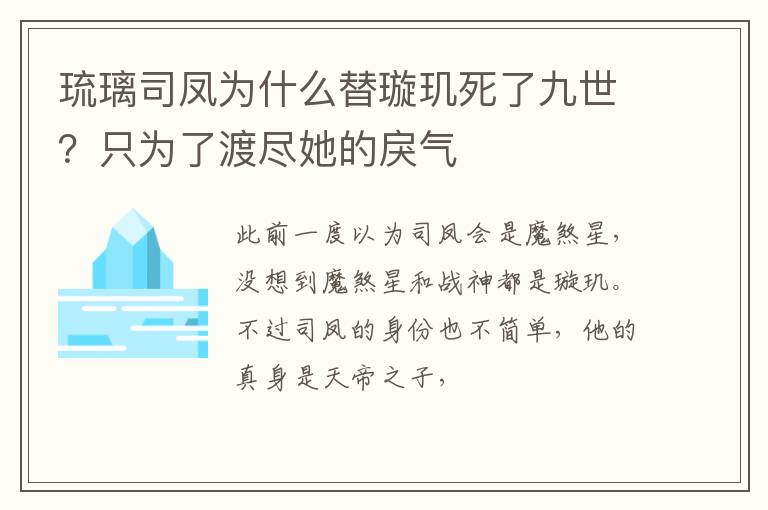 琉璃司凤为什么替璇玑死了九世？只为了渡尽她的戾气

此前一度以为司凤会是魔煞星，没想到魔煞星和战神都是璇玑。不过司凤的身份也不简单，他的真身是天帝之子，